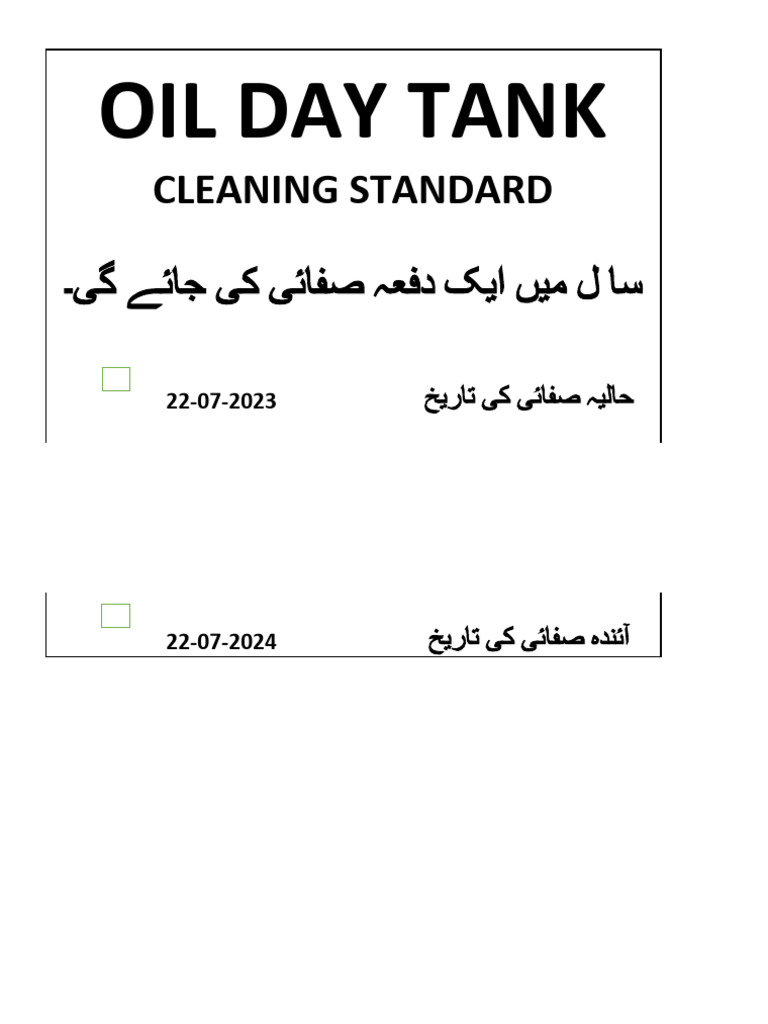 OIL DAY TANK

CLEANING STANDARD

سا ل میں ایک دفعہ صفائی کی جائے گی۔

حالیہ صفائی کی تاریخ 22-07-2023

آئندہ صفائی کی تاریخ 22-07-2024